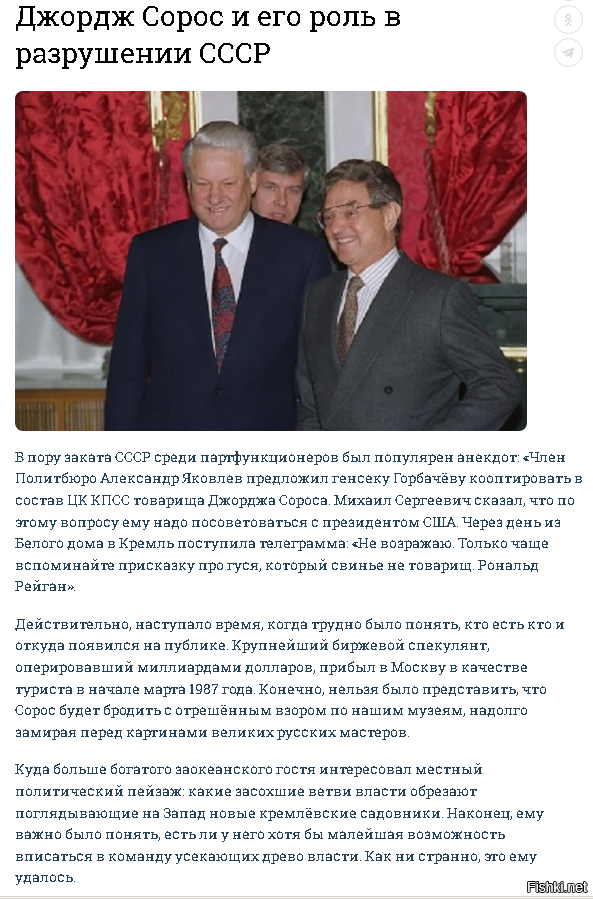 Джордж Сорос и его роль в разрушении СССР

В пору заката СССР среди партфункционеров был популярен анекдот: «Член Политбюро Александр Яковлев предложил генсеку Горбачёву кооптировать в состав ЦК КПСС товарища Джорджа Сороса. Михаил Сергеевич сказал, что по этому вопросу ему надо посоветоваться с президентом США. Через день из Белого дома в Кремль поступила телеграмма: «Не возражаю. Только чаще вспоминайте присказку про гуся, который свинье не товарищ. Рональд Рейган».

Действительно, наступало время, когда трудно было понять, кто есть кто и откуда появился на публике. Крупнейший биржевой спекулянт, оперировавший миллиардами долларов, прибыл в Москву в качестве туриста в начале марта 1987 года. Конечно, нельзя было представить, что Сорос будет бродить с отрешённым взором по нашим музеям, надолго замирая перед картинами великих русских мастеров.

Куда больше богатого заокеанского гостя интересовал местный политический пейзаж: какие засохшие ветви власти обрезают поглядывающие на Запад новые кремлёвские садовники. Наконец, ему важно было понять, есть ли у него хотя бы малейшая возможность вписаться в команду усекающих древо власти. Как ни странно, это ему удалось.

Fishki.net